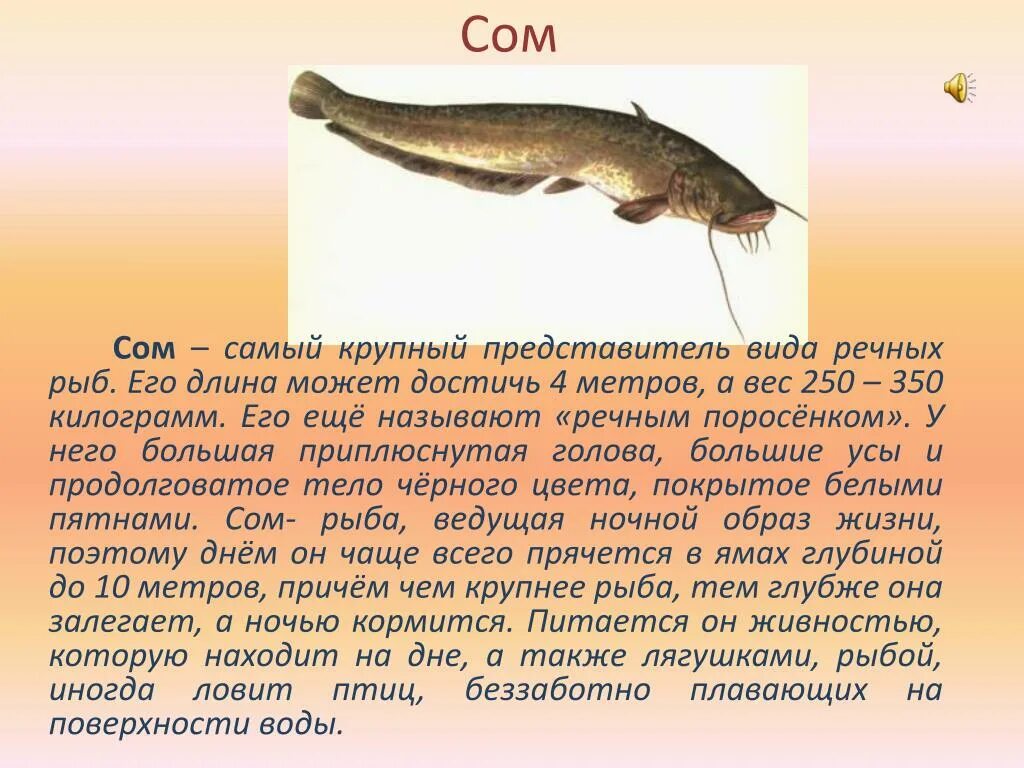 Сом

Сом – самый крупный представитель вида речных рыб. Его длина может достичь 4 метров, а вес 250 – 350 килограмм. Его ещё называют «речным поросёнком». У него большая приплюснутая голова, большие усы и продолговатое тело чёрного цвета, покрытое белыми пятнами. Сом- рыба, ведущая ночной образ жизни, поэтому днём он чаще всего прячется в ямах глубиной до 10 метров, причём чем крупнее рыба, тем глубже она залегает, а ночью кормится. Питается он живностью, которую находит на дне, а также лягушками, рыбой, иногда ловит птиц, беззаботно плавающих на поверхности воды.